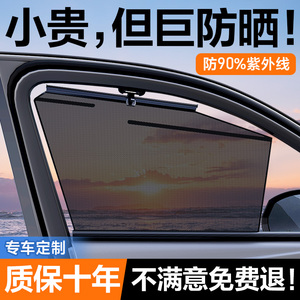 小贵，但巨防晒！

防90%紫外线

专车定制

质保十年

不满意免费退！